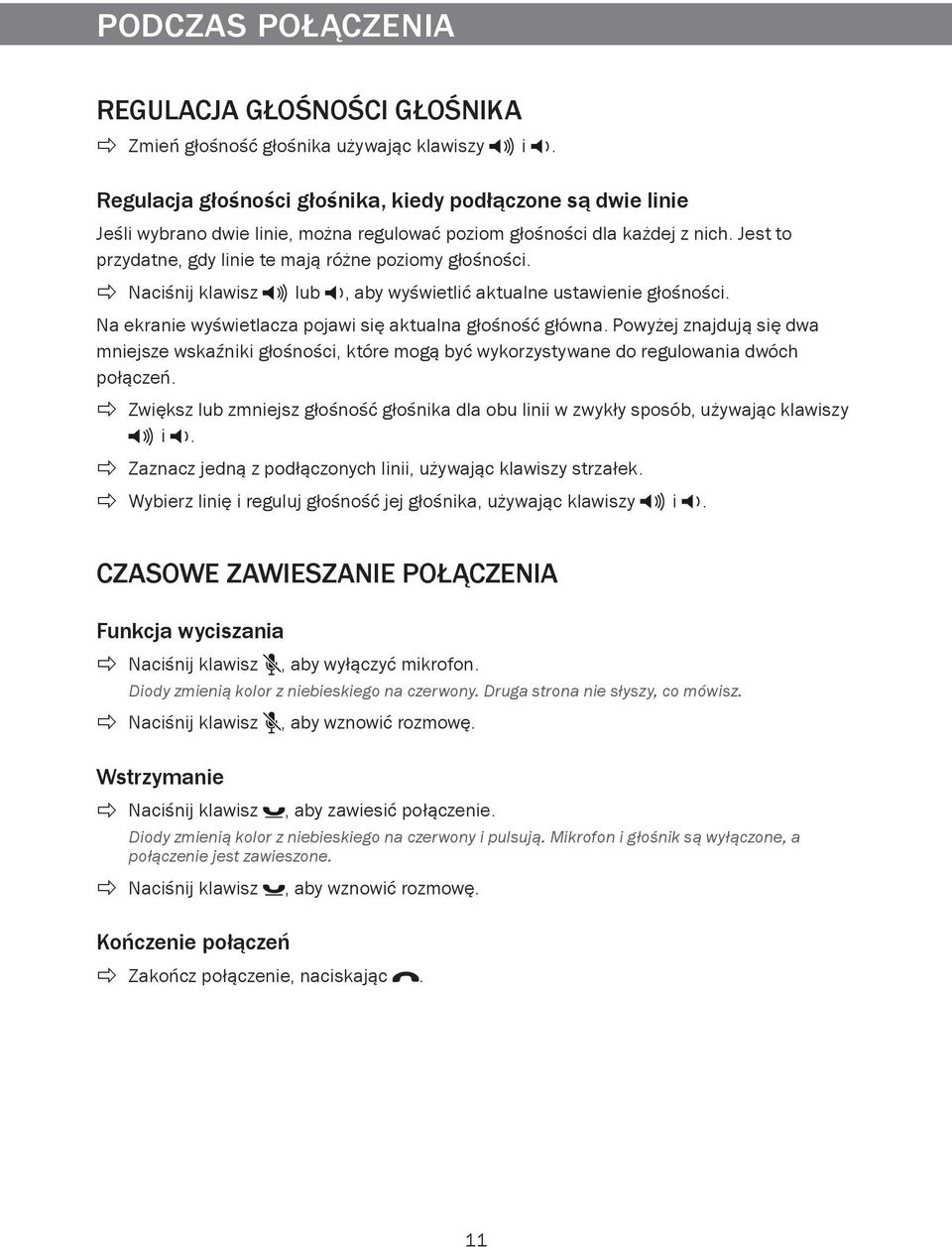 PODCZAS POŁĄCZENIA

REGULACJA GŁOŚNOŚCI GŁOŚNIKA

Zmień głośność głośnika używając klawiszy i .

Regulacja głośności głośnika, kiedy podłączone są dwie linie

Jeśli wybrano dwie linie, można regulować poziom głośności dla każdej z nich. Jest to przydatne, gdy linie te mają różne poziomy głośności.

Naciśnij klawisz lub , aby wyświetlić aktualne ustawienie głośności.

Na ekranie wyświetlacza pojawi się aktualna głośność główna. Powyżej znajdują się dwa mniejsze wskaźniki głośności, które mogą być wykorzystywane do regulowania dwóch połączeń.

Zwiększ lub zmniejsz głośność głośnika dla obu linii w zwykły sposób, używając klawiszy i .

Zaznacz jedną z podłączonych linii, używając klawiszy strzałek.

Wybierz linię i reguluj głośność jej głośnika, używając klawiszy i .

CZASOWE ZAWIESZANIE POŁĄCZENIA

Funkcja wyciszania

Naciśnij klawisz , aby wyłączyć mikrofon.

Diody zmienią kolor z niebieskiego na czerwony. Druga strona nie słyszy, co mówisz.

Naciśnij klawisz , aby wznowić rozmowę.

Wstrzymanie

Naciśnij klawisz , aby zawiesić połączenie.

Diody zmienią kolor z niebieskiego na czerwony i pulsują. Mikrofon i głośnik są wyłączone, a połączenie jest zawieszone.

Naciśnij klawisz , aby wznowić rozmowę.

Kończenie połączeń

Zakończ połączenie, naciskając .

11